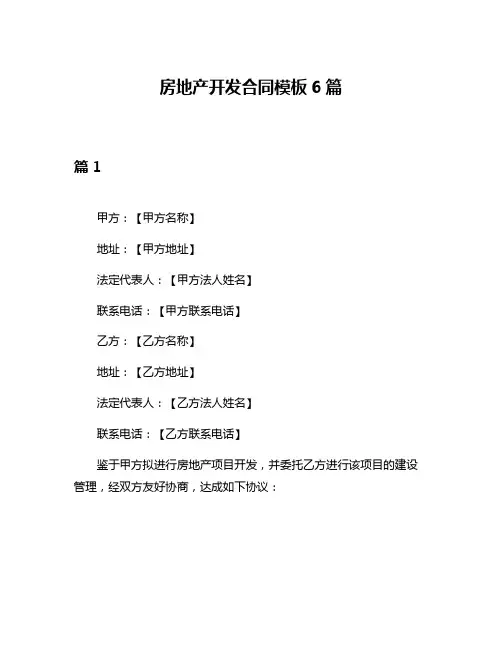 房地产开发合同模板 6 篇

篇 1

甲方：【甲方名称】

地址：【甲方地址】

法定代表人：【甲方法人姓名】

联系电话：【甲方联系电话】

乙方：【乙方名称】

地址：【乙方地址】

法定代表人：【乙方法人姓名】

联系电话：【乙方联系电话】

鉴于甲方拟进行房地产项目开发，并委托乙方进行该项目的建设管理，经双方友好协商，达成如下协议：